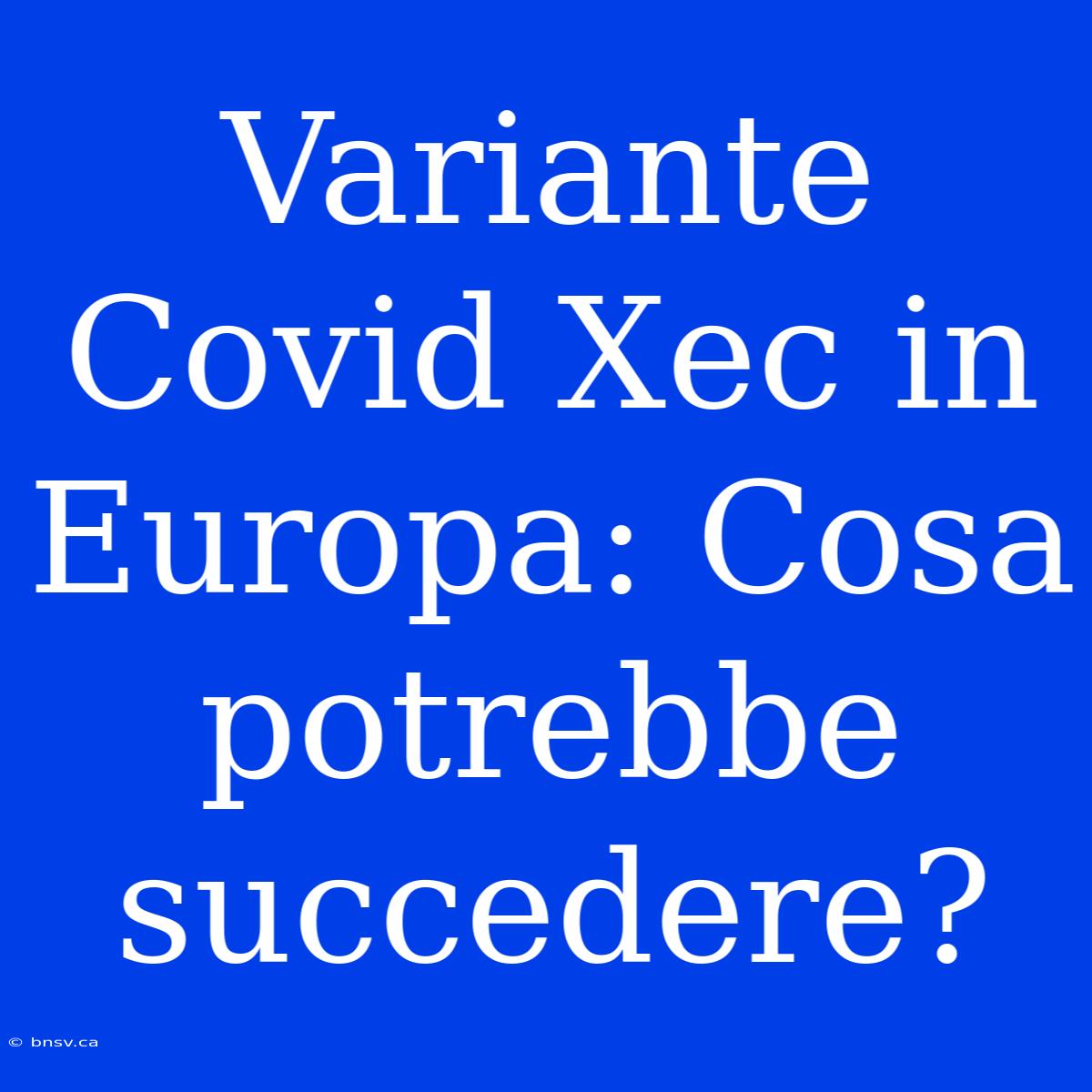 Variante Covid Xec in Europa: Cosa potrebbe succedere?

© bnsv.ca